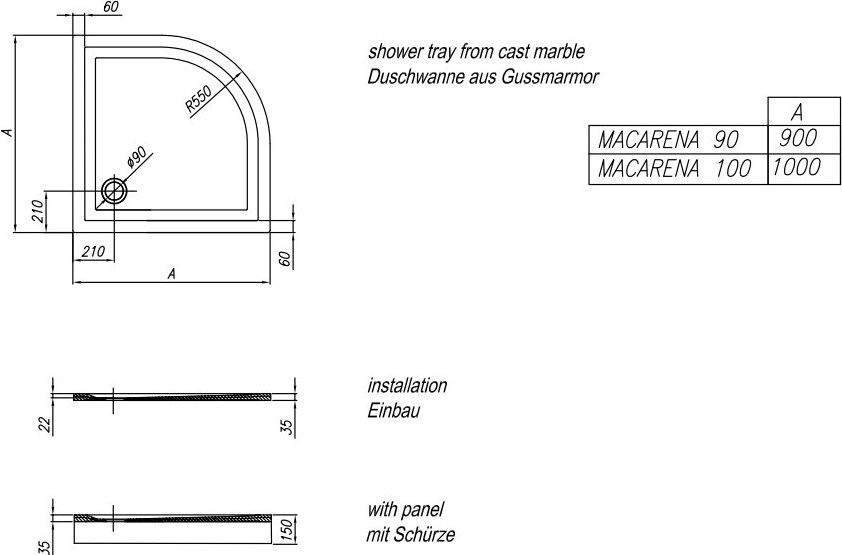 60
A
R550
ø90
210
210
A
60

shower tray from cast marble
Duschwanne aus Gussmarmor

| | A |
|---|---|
| MACARENA 90 | 900 |
| MACARENA 100 | 1000 |

22
35
installation
Einbau

35
150
with panel
mit Schürze